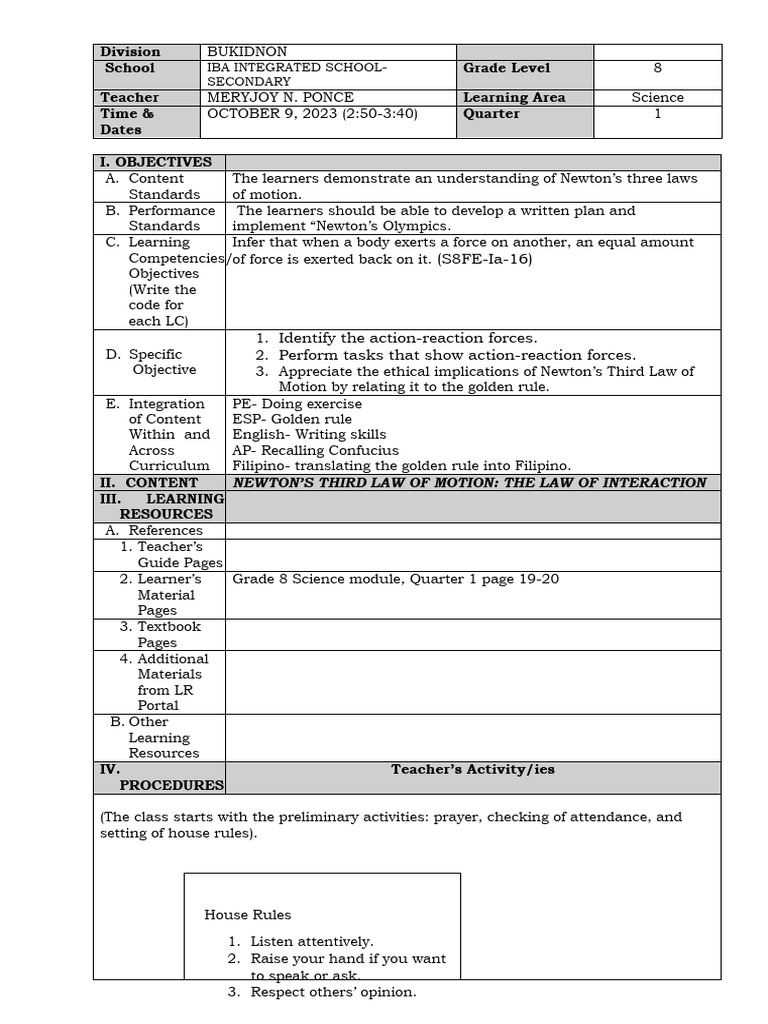 | Division | BUKIDNON | | |
|---|---|---|---|
| School | IBA INTEGRATED SCHOOL-SECONDARY | Grade Level | 8 |
| Teacher | MERYJOY N. PONCE | Learning Area | Science |
| Time & Dates | OCTOBER 9, 2023 (2:50-3:40) | Quarter | 1 |

| I. OBJECTIVES | |
|---|---|
| A. Content Standards | The learners demonstrate an understanding of Newton's three laws of motion. |
| B. Performance Standards | The learners should be able to develop a written plan and implement "Newton's Olympics. |
| C. Learning Competencies/ Objectives (Write the code for each LC) | Infer that when a body exerts a force on another, an equal amount of force is exerted back on it. (S8FE-Ia-16) |
| D. Specific Objective | 1. Identify the action-reaction forces. 2. Perform tasks that show action-reaction forces. 3. Appreciate the ethical implications of Newton's Third Law of Motion by relating it to the golden rule. |
| E. Integration of Content Within and Across Curriculum | PE- Doing exercise ESP- Golden rule English- Writing skills AP- Recalling Confucius Filipino- translating the golden rule into Filipino. |
| II. CONTENT | NEWTON'S THIRD LAW OF MOTION: THE LAW OF INTERACTION |
| III. LEARNING RESOURCES | |
| A. References | |
| 1. Teacher's Guide Pages | |
| 2. Learner's Material Pages | Grade 8 Science module, Quarter 1 page 19-20 |
| 3. Textbook Pages | |
| 4. Additional Materials from LR Portal | |
| B. Other Learning Resources | |
| IV. PROCEDURES | Teacher's Activity/ies |

(The class starts with the preliminary activities: prayer, checking of attendance, and setting of house rules).

House Rules

1. Listen attentively.
2. Raise your hand if you want to speak or ask.
3. Respect others' opinion.